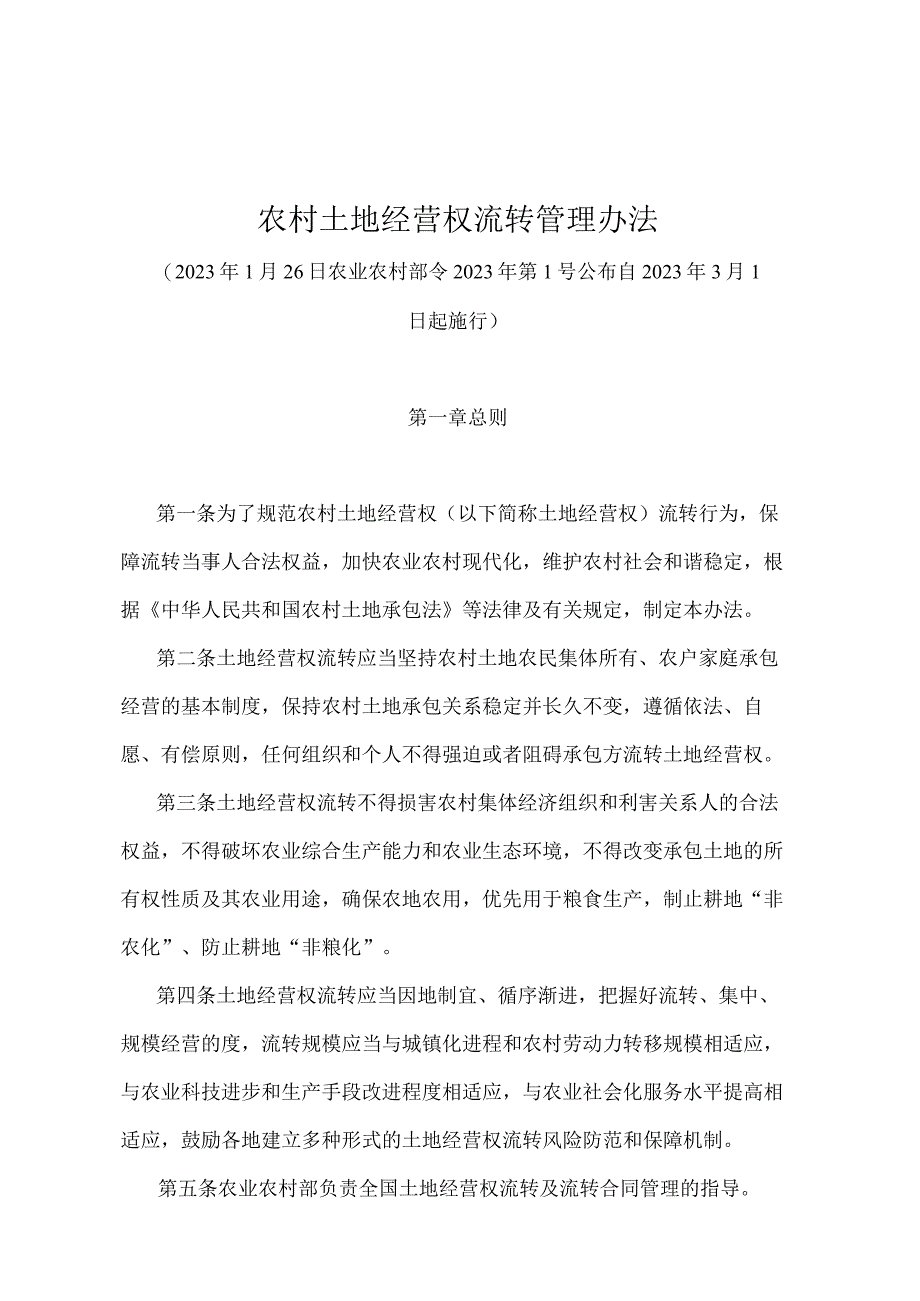 农村土地经营权流转管理办法

（2023年1月26日农业农村部令2023年第1号公布自2023年3月1日起施行）

第一章总则

第一条为了规范农村土地经营权（以下简称土地经营权）流转行为，保障流转当事人合法权益，加快农业农村现代化，维护农村社会和谐稳定，根据《中华人民共和国农村土地承包法》等法律及有关规定，制定本办法。

第二条土地经营权流转应当坚持农村土地农民集体所有、农户家庭承包经营的基本制度，保持农村土地承包关系稳定并长久不变，遵循依法、自愿、有偿原则，任何组织和个人不得强迫或者阻碍承包方流转土地经营权。

第三条土地经营权流转不得损害农村集体经济组织和利害关系人的合法权益，不得破坏农业综合生产能力和农业生态环境，不得改变承包土地的所有权性质及其农业用途，确保农地农用，优先用于粮食生产，制止耕地“非农化”、防止耕地“非粮化”。

第四条土地经营权流转应当因地制宜、循序渐进，把握好流转、集中、规模经营的度，流转规模应当与城镇化进程和农村劳动力转移规模相适应，与农业科技进步和生产手段改进程度相适应，与农业社会化服务水平提高相适应，鼓励各地建立多种形式的土地经营权流转风险防范和保障机制。

第五条农业农村部负责全国土地经营权流转及流转合同管理的指导。